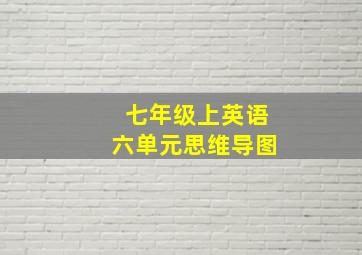 七年级上英语
六单元思维导图